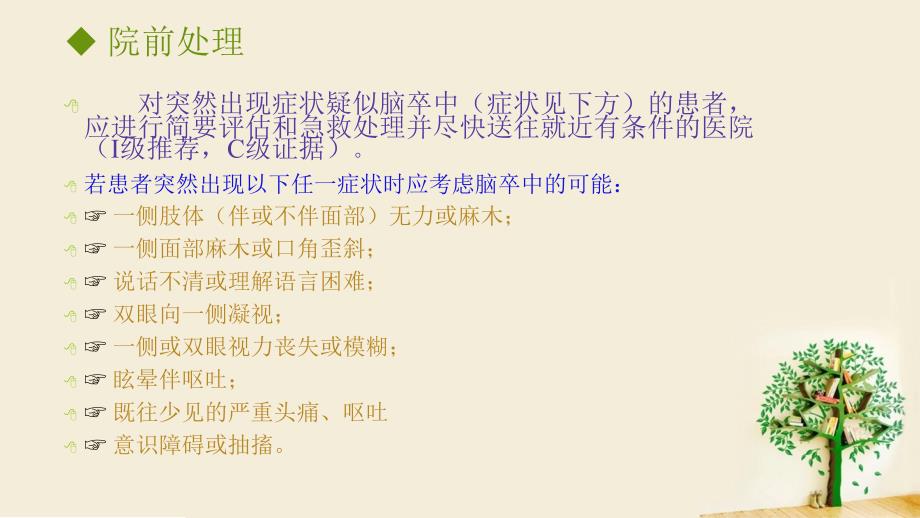 ◆ 院前处理

对突然出现症状疑似脑卒中（症状见下方）的患者，应进行简要评估和急救处理并尽快送往就近有条件的医院（I级推荐，C级证据）。

若患者突然出现以下任一症状时应考虑脑卒中的可能：

☞ 一侧肢体（伴或不伴面部）无力或麻木；

☞ 一侧面部麻木或口角歪斜；

☞ 说话不清或理解语言困难；

☞ 双眼向一侧凝视；

☞ 一侧或双眼视力丧失或模糊；

☞ 眩晕伴呕吐；

☞ 既往少见的严重头痛、呕吐

☞ 意识障碍或抽搐。